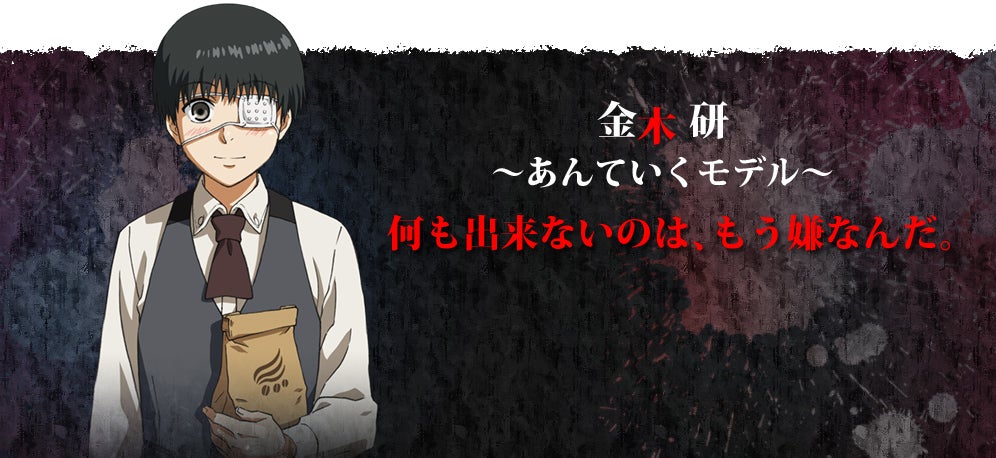 金木 研
～あんていくモデル～
何も出来ないのは、もう嫌なんだ。